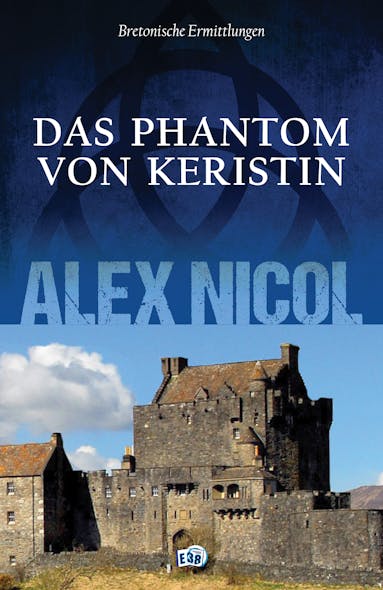 Bretonische Ermittlungen

DAS PHANTOM VON KERISTIN

ALEX NICOL

E3B